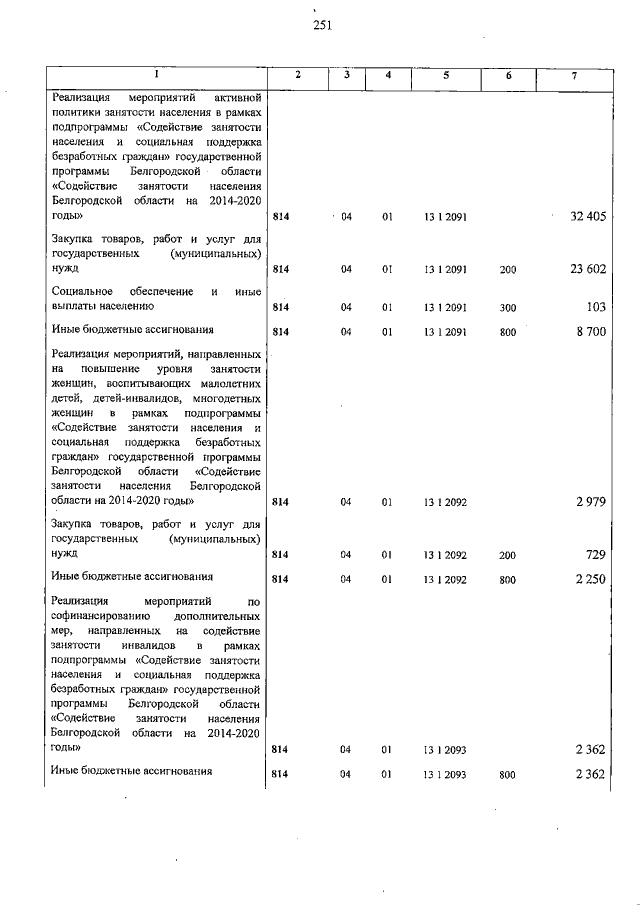 251

| 1 | 2 | 3 | 4 | 5 | 6 | 7 |
|---|---|---|---|---|---|---|
| Реализация мероприятий активной политики занятости населения в рамках подпрограммы «Содействие занятости населения и социальная поддержка безработных граждан» государственной программы Белгородской области «Содействие занятости населения Белгородской области на 2014-2020 годы» | 814 | 04 | 01 | 13 1 2091 | | 32 405 |
| Закупка товаров, работ и услуг для государственных (муниципальных) нужд | 814 | 04 | 01 | 13 1 2091 | 200 | 23 602 |
| Социальное обеспечение и иные выплаты населению | 814 | 04 | 01 | 13 1 2091 | 300 | 103 |
| Иные бюджетные ассигнования | 814 | 04 | 01 | 13 1 2091 | 800 | 8 700 |
| Реализация мероприятий, направленных на повышение уровня занятости женщин, воспитывающих малолетних детей, детей-инвалидов, многодетных женщин в рамках подпрограммы «Содействие занятости населения и социальная поддержка безработных граждан» государственной программы Белгородской области «Содействие занятости населения Белгородской области на 2014-2020 годы» | 814 | 04 | 01 | 13 1 2092 | | 2 979 |
| Закупка товаров, работ и услуг для государственных (муниципальных) нужд | 814 | 04 | 01 | 13 1 2092 | 200 | 729 |
| Иные бюджетные ассигнования | 814 | 04 | 01 | 13 1 2092 | 800 | 2 250 |
| Реализация мероприятий по софинансированию дополнительных мер, направленных на содействие занятости инвалидов в рамках подпрограммы «Содействие занятости населения и социальная поддержка безработных граждан» государственной программы Белгородской области «Содействие занятости населения Белгородской области на 2014-2020 годы» | 814 | 04 | 01 | 13 1 2093 | | 2 362 |
| Иные бюджетные ассигнования | 814 | 04 | 01 | 13 1 2093 | 800 | 2 362 |